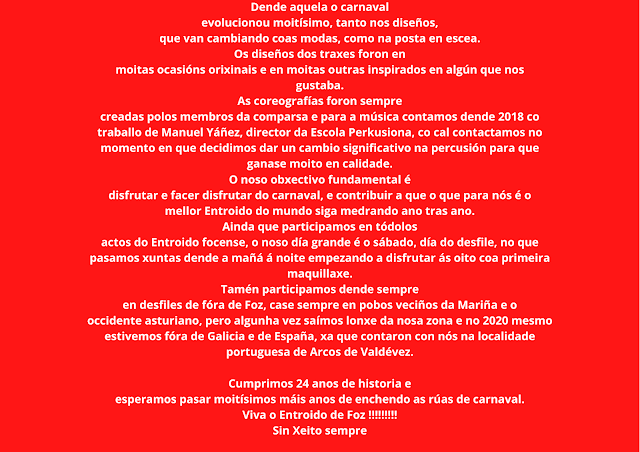 Dende aquela o carnaval evolucionou moitísimo, tanto nos diseños, que van cambiando coas modas, como na posta en escea.
Os diseños dos traxes foron en moitas ocasións orixinais e en moitas outras inspirados en algún que nos gustaba.
As coreografías foron sempre creadas polos membros da comparsa e para a música contamos dende 2018 co traballo de Manuel Yáñez, director da Escola Perkusiona, co cal contactamos no momento en que decidimos dar un cambio significativo na percusión para que ganase moito en calidade.
O noso obxectivo fundamental é disfrutar e facer disfrutar do carnaval, e contribuir a que o que para nós é o mellor Entroido do mundo siga medrando ano tras ano.
Ainda que participamos en tódolos actos do Entroido focense, o noso día grande é o sábado, día do desfile, no que pasamos xuntas dende a mañá á noite empezando a disfrutar ás oito coa primeira maquillaxe.
Tamén participamos dende sempre en desfiles de fóra de Foz, case sempre en pobos veciños da Mariña e o occidente asturiano, pero algunha vez saímos lonxe da nosa zona e no 2020 mesmo estivemos fóra de Galicia e de España, xa que contaron con nós na localidade portuguesa de Arcos de Valdévez.

Cumprimos 24 anos de historia e esperamos pasar moitísimos máis anos de enchendo as rúas de carnaval.
Viva o Entroido de Foz !!!!!!!!!
Sin Xeito sempre